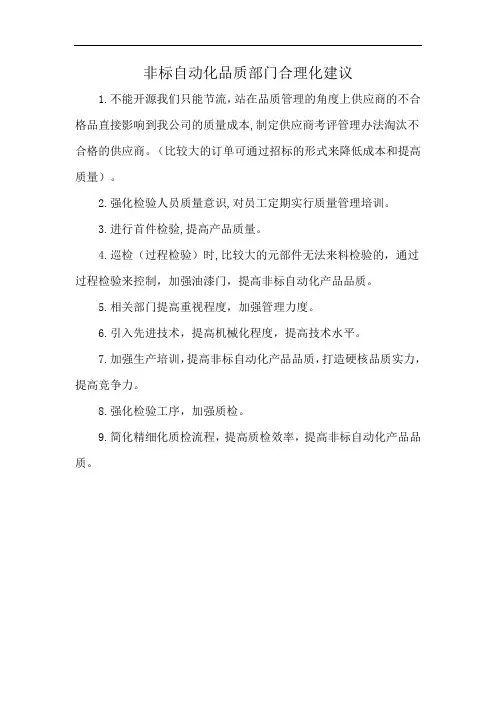 非标自动化品质部门合理化建议

1.不能开源我们只能节流，站在品质管理的角度上供应商的不合格品直接影响到我公司的质量成本，制定供应商考评管理办法淘汰不合格的供应商。（比较大的订单可通过招标的形式来降低成本和提高质量）。

2.强化检验人员质量意识，对员工定期实行质量管理培训。

3.进行首件检验，提高产品质量。

4.巡检（过程检验）时，比较大的元部件无法来料检验的，通过过程检验来控制，加强油漆门，提高非标自动化产品品质。

5.相关部门提高重视程度，加强管理力度。

6.引入先进技术，提高机械化程度，提高技术水平。

7.加强生产培训，提高非标自动化产品品质，打造硬核品质实力，提高竞争力。

8.强化检验工序，加强质检。

9.简化精细化质检流程，提高质检效率，提高非标自动化产品品质。